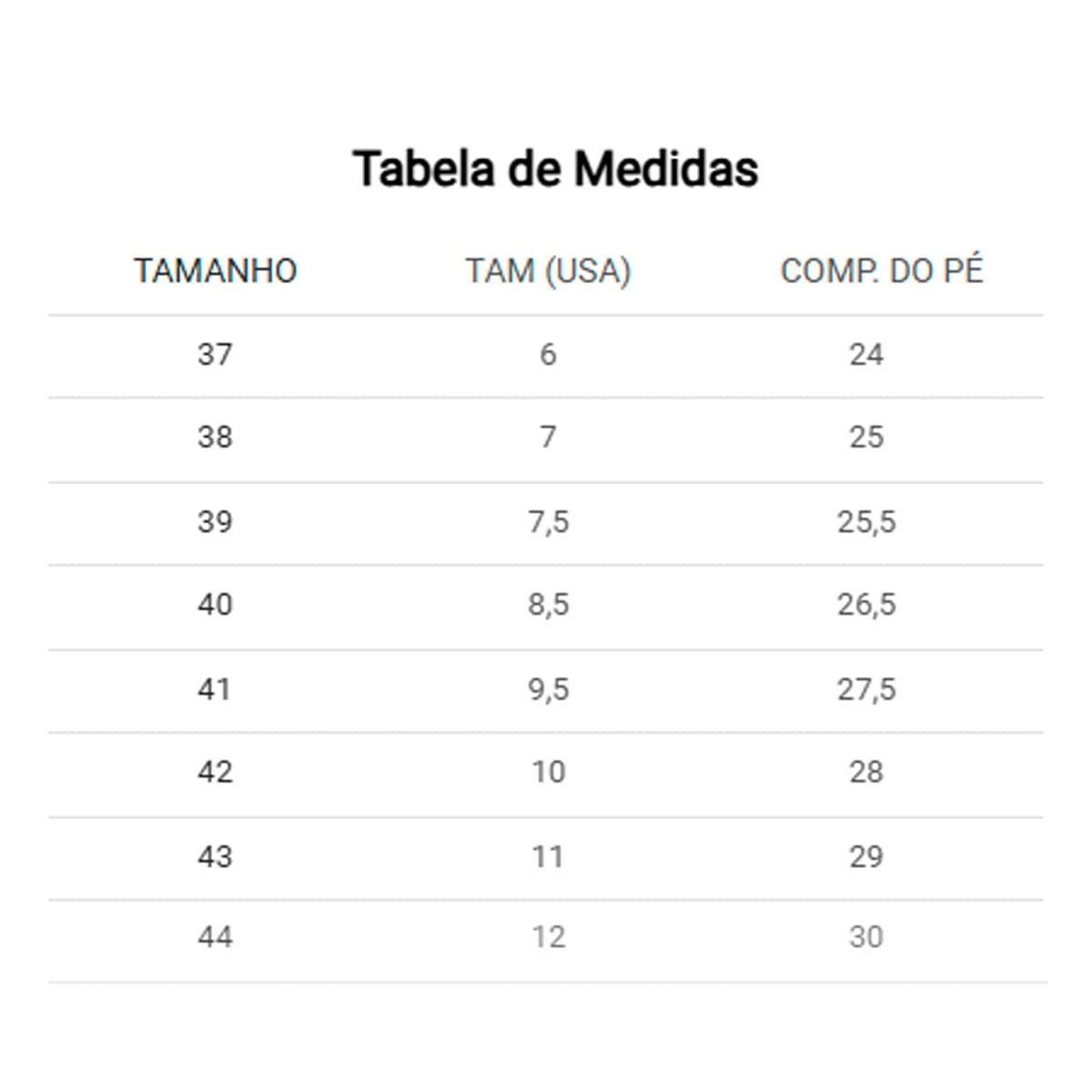 Tabela de Medidas

| TAMANHO | TAM (USA) | COMP. DO PÉ |
|---|---|---|
| 37 | 6 | 24 |
| 38 | 7 | 25 |
| 39 | 7,5 | 25,5 |
| 40 | 8,5 | 26,5 |
| 41 | 9,5 | 27,5 |
| 42 | 10 | 28 |
| 43 | 11 | 29 |
| 44 | 12 | 30 |